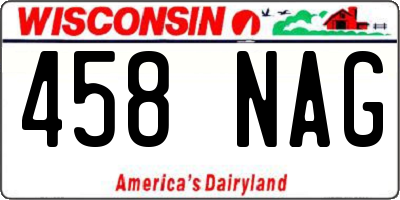 WISCONSIN

458 NAG

America's Dairyland